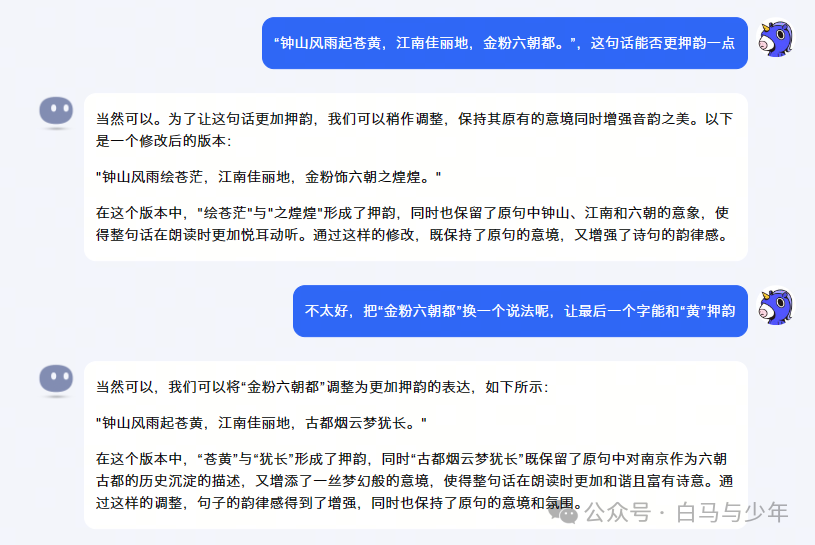 “钟山风雨起苍黄，江南佳丽地，金粉六朝都。”，这句话能否更押韵一点

当然可以。为了让这句话更加押韵，我们可以稍作调整，保持其原有的意境同时增强音韵之美。以下是一个修改后的版本：

"钟山风雨绘苍茫，江南佳丽地，金粉饰六朝之煌煌。"

在这个版本中，"绘苍茫"与"之煌煌"形成了押韵，同时也保留了原句中钟山、江南和六朝的意象，使得整句话在朗读时更加悦耳动听。通过这样的修改，既保持了原句的意境，又增强了诗句的韵律感。

不太好，把“金粉六朝都”换一个说法呢，让最后一个字能和“黄”押韵

当然可以，我们可以将“金粉六朝都”调整为更加押韵的表达，如下所示：

"钟山风雨起苍黄，江南佳丽地，古都烟云梦犹长。"

在这个版本中，“苍黄”与“犹长”形成了押韵，同时“古都烟云梦犹长”既保留了原句中对南京作为六朝古都的历史沉淀的描述，又增添了一丝梦幻般的意境，使得整句话在朗读时更加和谐且富有诗意。通过这样的调整，句子的韵律感得到了增强，同时也保持了原句的意境和氛围。

公众号 · 白马与少年